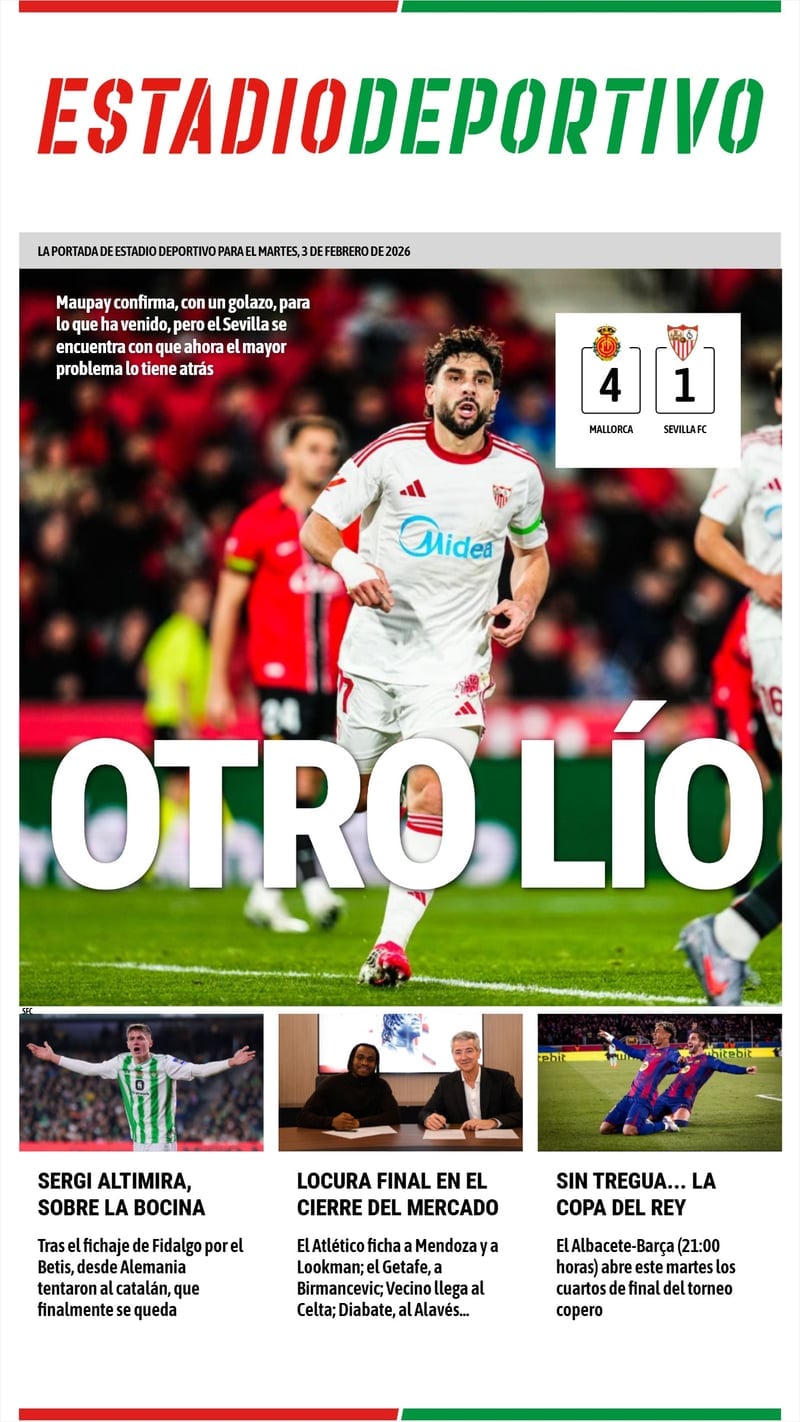 ESTADIODEPORTIVO

LA PORTADA DE ESTADIO DEPORTIVO PARA EL MARTES, 3 DE FEBRERO DE 2026

Maupay confirma, con un golazo, para lo que ha venido, pero el Sevilla se encuentra con que ahora el mayor problema lo tiene atrás

4 1
MALLORCA SEVILLA FC

Midea

OTRO LÍO

SFC

SERGI ALTIMIRA, SOBRE LA BOCINA

Tras el fichaje de Fidalgo por el Betis, desde Alemania tentaron al catalán, que finalmente se queda

LOCURA FINAL EN EL CIERRE DEL MERCADO

El Atlético ficha a Mendoza y a Lookman; el Getafe, a Birmancevic; Vecino llega al Celta; Diabate, al Alavés...

SIN TREGUA... LA COPA DEL REY

El Albacete-Barça (21:00 horas) abre este martes los cuartos de final del torneo copero